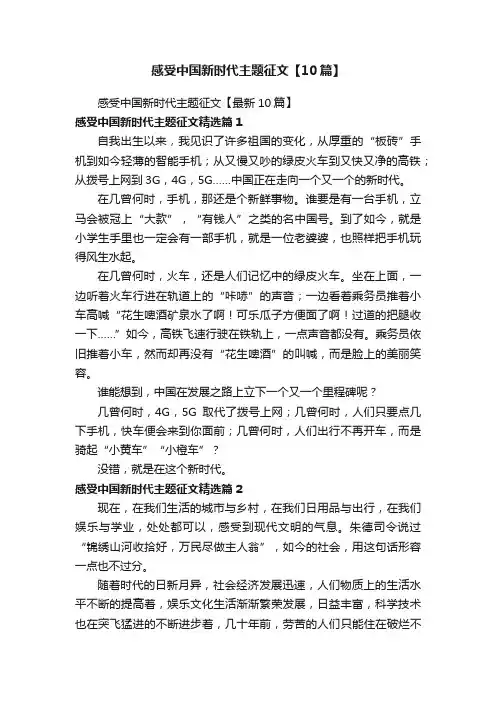 感受中国新时代主题征文【10篇】

感受中国新时代主题征文【最新10篇】

感受中国新时代主题征文精选篇1

自我出生以来，我见识了许多祖国的变化，从厚重的“板砖”手机到如今轻薄的智能手机；从又慢又吵的绿皮火车到又快又净的高铁；从拨号上网到3G，4G，5G……中国正在走向一个又一个的新时代。

在几曾何时，手机，那还是个新鲜事物。谁要是有一台手机，立马会被冠上“大款”，“有钱人”之类的名中国号。到了如今，就是小学生手里也一定会有一部手机，就是一位老婆婆，也照样把手机玩得风生水起。

在几曾何时，火车，还是人们记忆中的绿皮火车。坐在上面，一边听着火车行进在轨道上的“咔哧”的声音；一边看着乘务员推着小车高喊“花生啤酒矿泉水了啊！可乐瓜子方便面了啊！过道的把腿收一下……”如今，高铁飞速行驶在铁轨上，一点声音都没有。乘务员依旧推着小车，然而却再没有“花生啤酒”的叫喊，而是脸上的美丽笑容。

谁能想到，中国在发展之路上立下一个又一个里程碑呢？

几曾何时，4G，5G 取代了拨号上网；几曾何时，人们只要点几下手机，快车便会来到你面前；几曾何时，人们出行不再开车，而是骑起“小黄车”“小橙车”？

没错，就是在这个新时代。

感受中国新时代主题征文精选篇2

现在，在我们生活的城市与乡村，在我们日用品与出行，在我们娱乐与学业，处处都可以，感受到现代文明的气息。朱德司令说过“锦绣山河收拾好，万民尽做主人翁”，如今的社会，用这句话形容一点也不过分。

随着时代的日新月异，社会经济发展迅速，人们物质上的生活水平不断的提高着，娱乐文化生活渐渐繁荣发展，日益丰富，科学技术也在突飞猛进的不断进步着，几十年前，劳苦的人们只能住在破烂不